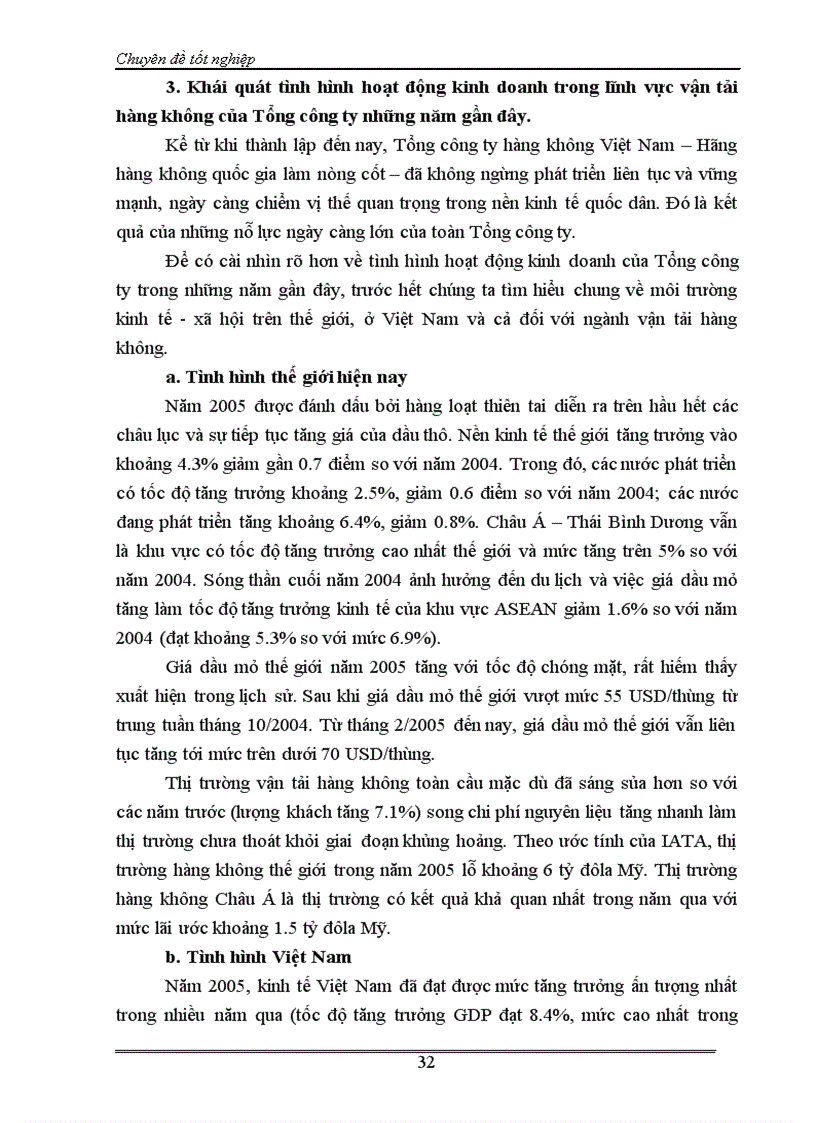 Chuyên đề tốt nghiệp

3. Khái quát tình hình hoạt động kinh doanh trong lĩnh vực vận tải hàng không của Tổng công ty những năm gần đây.

Kể từ khi thành lập đến nay, Tổng công ty hàng không Việt Nam – Hãng hàng không quốc gia làm nòng cốt – đã không ngừng phát triển liên tục và vững mạnh, ngày càng chiếm vị thế quan trọng trong nền kinh tế quốc dân. Đó là kết quả của những nỗ lực ngày càng lớn của toàn Tổng công ty.

Để có cái nhìn rõ hơn về tình hình hoạt động kinh doanh của Tổng công ty trong những năm gần đây, trước hết chúng ta tìm hiểu chung về môi trường kinh tế - xã hội trên thế giới, ở Việt Nam và cả đối với ngành vận tải hàng không.

a. Tình hình thế giới hiện nay

Năm 2005 được đánh dấu bởi hàng loạt thiên tai diễn ra trên hầu hết các châu lục và sự tiếp tục tăng giá của dầu thô. Nền kinh tế thế giới tăng trưởng vào khoảng 4.3% giảm gần 0.7 điểm so với năm 2004. Trong đó, các nước phát triển có tốc độ tăng trưởng khoảng 2.5%, giảm 0.6 điểm so với năm 2004; các nước đang phát triển tăng khoảng 6.4%, giảm 0.8%. Châu Á – Thái Bình Dương vẫn là khu vực có tốc độ tăng trưởng cao nhất thế giới và mức tăng trên 5% so với năm 2004. Sóng thần cuối năm 2004 ảnh hưởng đến du lịch và việc giá dầu mỏ tăng làm tốc độ tăng trưởng kinh tế của khu vực ASEAN giảm 1.6% so với năm 2004 (đạt khoảng 5.3% so với mức 6.9%).

Giá dầu mỏ thế giới năm 2005 tăng với tốc độ chóng mặt, rất hiếm thấy xuất hiện trong lịch sử. Sau khi giá dầu mỏ thế giới vượt mức 55 USD/thùng từ trung tuần tháng 10/2004. Từ tháng 2/2005 đến nay, giá dầu mỏ thế giới vẫn liên tục tăng tới mức trên dưới 70 USD/thùng.

Thị trường vận tải hàng không toàn cầu mặc dù đã sáng sủa hơn so với các năm trước (lượng khách tăng 7.1%) song chi phí nguyên liệu tăng nhanh làm thị trường chưa thoát khỏi giai đoạn khủng hoảng. Theo ước tính của IATA, thị trường hàng không thế giới trong năm 2005 lỗ khoảng 6 tỷ đôla Mỹ. Thị trường hàng không Châu Á là thị trường có kết quả khả quan nhất trong năm qua với mức lãi ước khoảng 1.5 tỷ đôla Mỹ.

b. Tình hình Việt Nam

Năm 2005, kinh tế Việt Nam đã đạt được mức tăng trưởng ấn tượng nhất trong nhiều năm qua (tốc độ tăng trưởng GDP đạt 8.4%, mức cao nhất trong

32